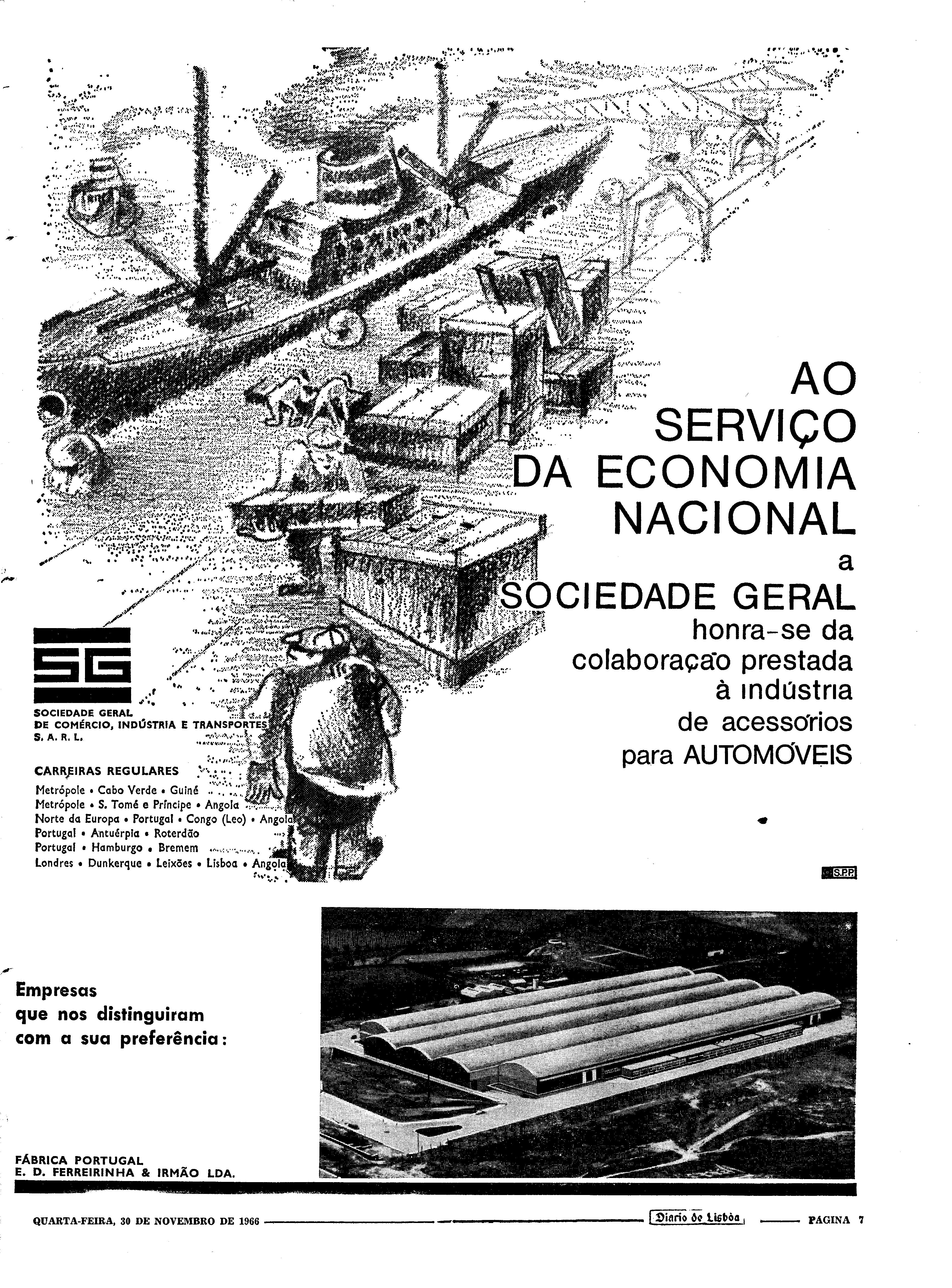 AO SERVIÇO DA ECONOMIA NACIONAL

a SOCIEDADE GERAL honra-se da colaboração prestada à indústria de acessórios para AUTOMÓVEIS

SG

SOCIEDADE GERAL DE COMÉRCIO, INDÚSTRIA E TRANSPORTES S. A. R. L.

CARREIRAS REGULARES
Metrópole • Cabo Verde • Guiné
Metrópole • S. Tomé e Príncipe • Angola
Norte da Europa • Portugal • Congo (Leo) • Angola
Portugal • Antuérpia • Roterdão
Portugal • Hamburgo • Bremem
Londres • Dunkerque • Leixões • Lisboa • Angola

S.P.P.

Empresas que nos distinguiram com a sua preferência:

FÁBRICA PORTUGAL
E. D. FERREIRINHA & IRMÃO LDA.

QUARTA-FEIRA, 30 DE NOVEMBRO DE 1966 Diario de Lisbôa PAGINA 7